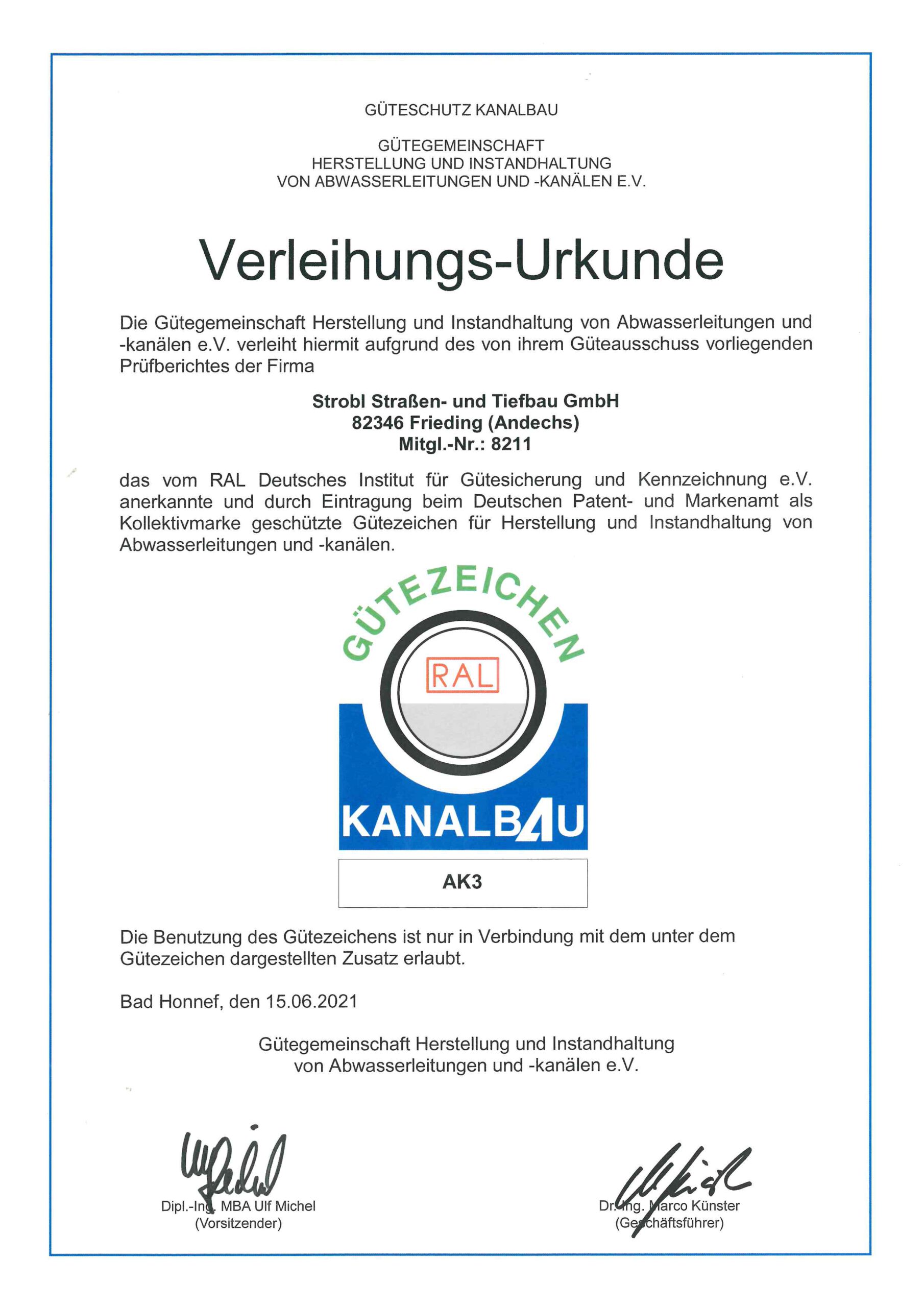 GÜTESCHUTZ KANALBAU

GÜTEGEMEINSCHAFT
HERSTELLUNG UND INSTANDHALTUNG
VON ABWASSERLEITUNGEN UND -KANÄLEN E.V.

Verleihungs-Urkunde

Die Gütegemeinschaft Herstellung und Instandhaltung von Abwasserleitungen und -kanälen e.V. verleiht hiermit aufgrund des von ihrem Güteausschuss vorliegenden Prüfberichtes der Firma

Strobl Straßen- und Tiefbau GmbH
82346 Frieding (Andechs)
Mitgl.-Nr.: 8211

das vom RAL Deutsches Institut für Gütesicherung und Kennzeichnung e.V. anerkannte und durch Eintragung beim Deutschen Patent- und Markenamt als Kollektivmarke geschützte Gütezeichen für Herstellung und Instandhaltung von Abwasserleitungen und -kanälen.

GÜTEZEICHEN
RAL
KANALBAU

AK3

Die Benutzung des Gütezeichens ist nur in Verbindung mit dem unter dem Gütezeichen dargestellten Zusatz erlaubt.

Bad Honnef, den 15.06.2021

Gütegemeinschaft Herstellung und Instandhaltung von Abwasserleitungen und -kanälen e.V.

Dipl.-Ing. MBA Ulf Michel
(Vorsitzender)

Dr.-Ing. Marco Künster
(Geschäftsführer)